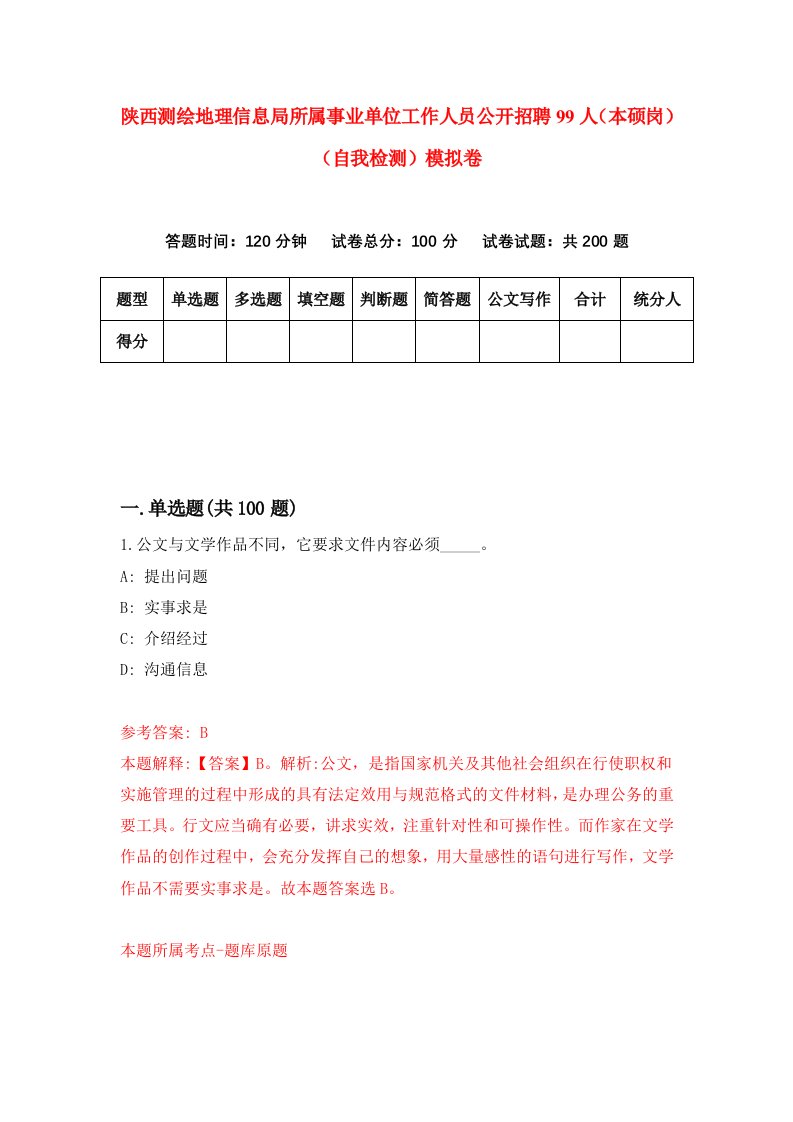 陕西测绘地理信息局所属事业单位工作人员公开招聘99人（本硕岗）（自我检测）模拟卷

答题时间：120分钟　试卷总分：100分　试卷试题：共200题

| 题型 | 单选题 | 多选题 | 填空题 | 判断题 | 简答题 | 公文写作 | 合计 | 统分人 |
|---|---|---|---|---|---|---|---|---|
| 得分 | | | | | | | | |

一.单选题(共100题)

1.公文与文学作品不同，它要求文件内容必须_____。

A: 提出问题

B: 实事求是

C: 介绍经过

D: 沟通信息

参考答案: B

本题解释:【答案】B。解析:公文，是指国家机关及其他社会组织在行使职权和实施管理的过程中形成的具有法定效用与规范格式的文件材料，是办理公务的重要工具。行文应当确有必要，讲求实效，注重针对性和可操作性。而作家在文学作品的创作过程中，会充分发挥自己的想象，用大量感性的语句进行写作，文学作品不需要实事求是。故本题答案选B。

本题所属考点-题库原题